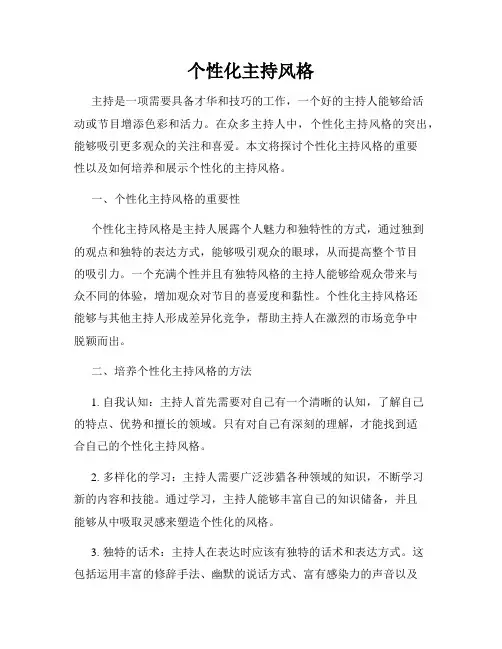 个性化主持风格

主持是一项需要具备才华和技巧的工作，一个好的主持人能够给活动或节目增添色彩和活力。在众多主持人中，个性化主持风格的突出，能够吸引更多观众的关注和喜爱。本文将探讨个性化主持风格的重要性以及如何培养和展示个性化的主持风格。

一、个性化主持风格的重要性

个性化主持风格是主持人展露个人魅力和独特性的方式，通过独到的观点和独特的表达方式，能够吸引观众的眼球，从而提高整个节目的吸引力。一个充满个性并且有独特风格的主持人能够给观众带来与众不同的体验，增加观众对节目的喜爱度和黏性。个性化主持风格还能够与其他主持人形成差异化竞争，帮助主持人在激烈的市场竞争中脱颖而出。

二、培养个性化主持风格的方法

1. 自我认知：主持人首先需要对自己有一个清晰的认知，了解自己的特点、优势和擅长的领域。只有对自己有深刻的理解，才能找到适合自己的个性化主持风格。

2. 多样化的学习：主持人需要广泛涉猎各种领域的知识，不断学习新的内容和技能。通过学习，主持人能够丰富自己的知识储备，并且能够从中吸取灵感来塑造个性化的风格。

3. 独特的话术：主持人在表达时应该有独特的话术和表达方式。这包括运用丰富的修辞手法、幽默的说话方式、富有感染力的声音以及